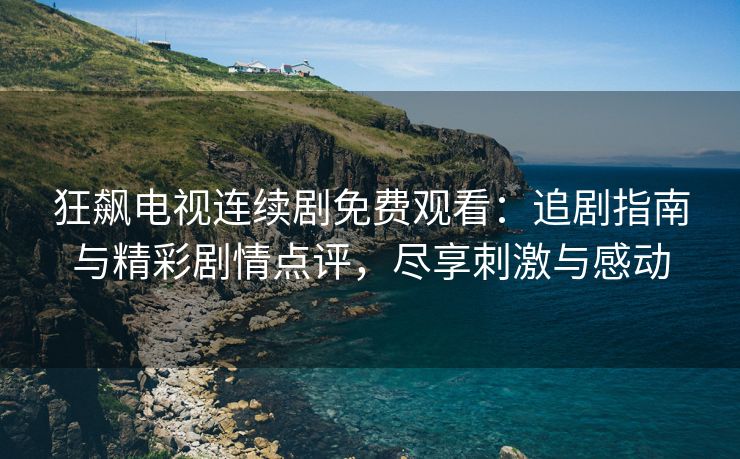 狂飙电视连续剧免费观看：追剧指南与精彩剧情点评，尽享刺激与感动